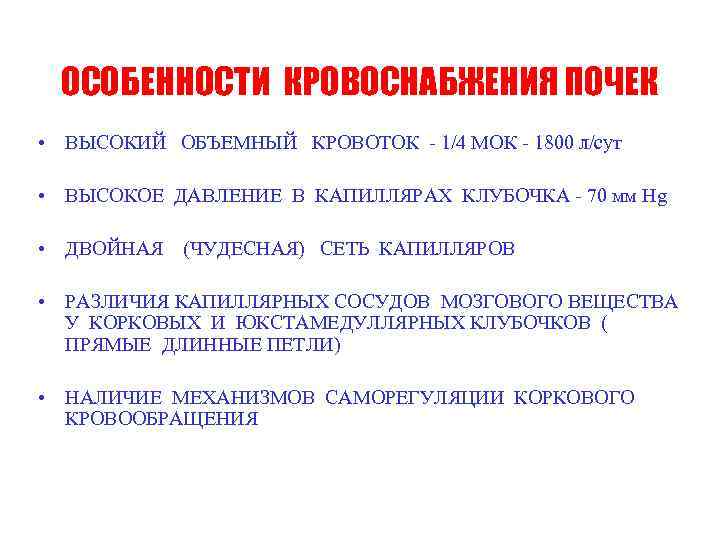 ОСОБЕННОСТИ КРОВОСНАБЖЕНИЯ ПОЧЕК

• ВЫСОКИЙ ОБЪЕМНЫЙ КРОВОТОК - 1/4 МОК - 1800 л/сут

• ВЫСОКОЕ ДАВЛЕНИЕ В КАПИЛЛЯРАХ КЛУБОЧКА - 70 мм Hg

• ДВОЙНАЯ (ЧУДЕСНАЯ) СЕТЬ КАПИЛЛЯРОВ

• РАЗЛИЧИЯ КАПИЛЛЯРНЫХ СОСУДОВ МОЗГОВОГО ВЕЩЕСТВА У КОРКОВЫХ И ЮКСТАМЕДУЛЛЯРНЫХ КЛУБОЧКОВ ( ПРЯМЫЕ ДЛИННЫЕ ПЕТЛИ)

• НАЛИЧИЕ МЕХАНИЗМОВ САМОРЕГУЛЯЦИИ КОРКОВОГО КРОВООБРАЩЕНИЯ